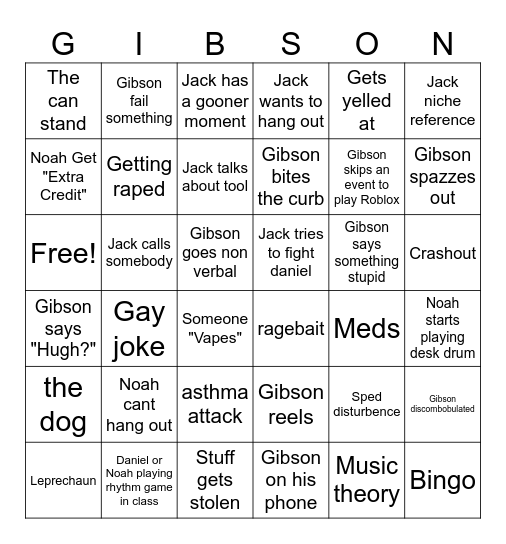 | G | I | B | S | O | N |
|---|---|---|---|---|---|
| The can stand | Gibson fail something | Jack has a gooner moment | Jack wants to hang out | Gets yelled at | Jack niche reference |
| Noah Get "Extra Credit" | Getting raped | Jack talks about tool | Gibson bites the curb | Gibson skips an event to play Roblox | Gibson spazzes out |
| Free! | Jack calls somebody | Gibson goes non verbal | Jack tries to fight daniel | Gibson says something stupid | Crashout |
| Gibson says "Hugh?" | Gay joke | Someone "Vapes" | ragebait | Meds | Noah starts playing desk drum |
| the dog | Noah cant hang out | asthma attack | Gibson reels | Sped disturbence | Gibson discombobulated |
| Leprechaun | Daniel or Noah playing rhythm game in class | Stuff gets stolen | Gibson on his phone | Music theory | Bingo |